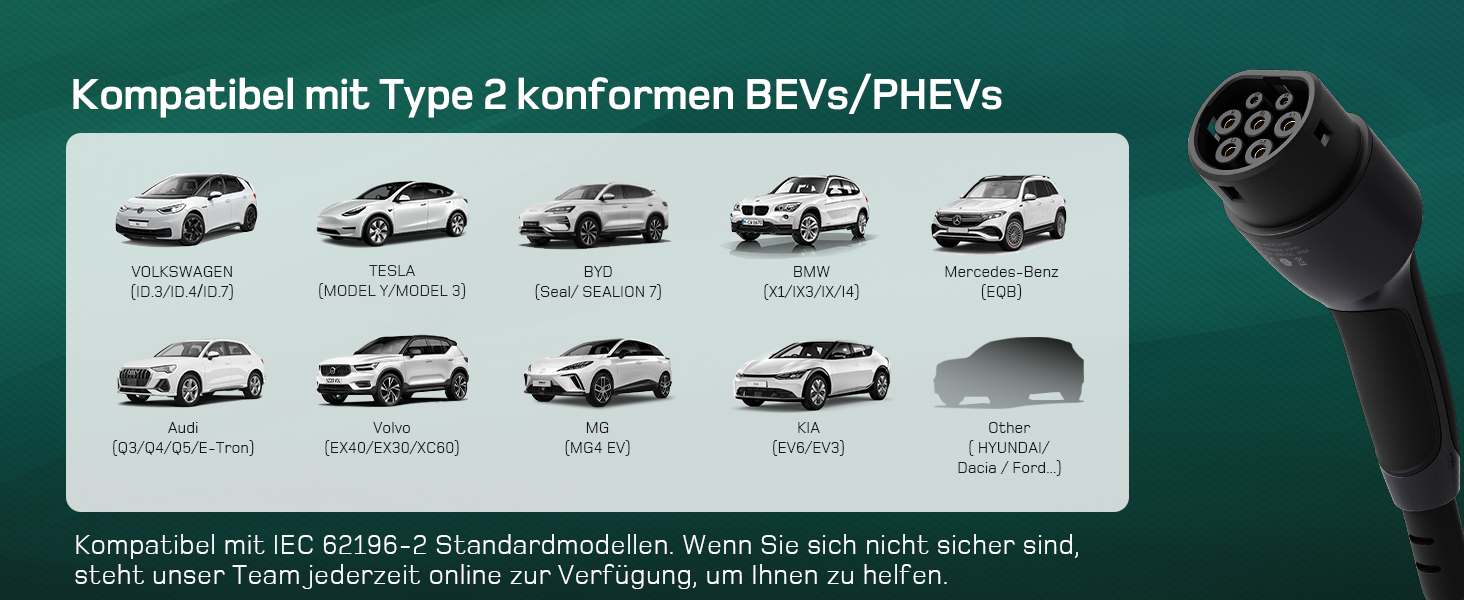 Kompatibel mit Type 2 konformen BEVs/PHEVs

VOLKSWAGEN
(ID.3/ID.4/ID.7)

TESLA
(MODEL Y/MODEL 3)

BYD
(Seal/ SEALION 7)

BMW
(X1/IX3/IX/I4)

Mercedes-Benz
(EQB)

Audi
(Q3/Q4/Q5/E-Tron)

Volvo
(EX40/EX30/XC60)

MG
(MG4 EV)

KIA
(EV6/EV3)

Other
( HYUNDAI/
Dacia / Ford...)

Kompatibel mit IEC 62196-2 Standardmodellen. Wenn Sie sich nicht sicher sind, steht unser Team jederzeit online zur Verfügung, um Ihnen zu helfen.